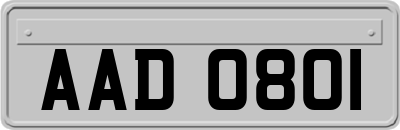 AAD 0801